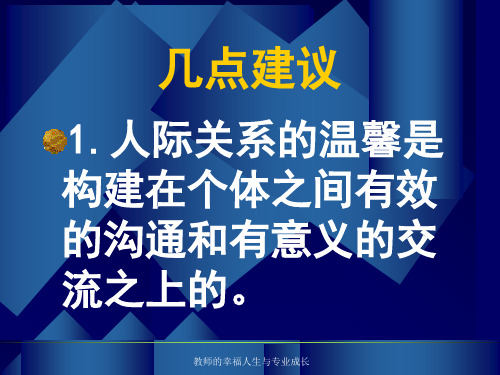 几点建议

1. 人际关系的温馨是构建在个体之间有效的沟通和有意义的交流之上的。

教师的幸福人生与专业成长